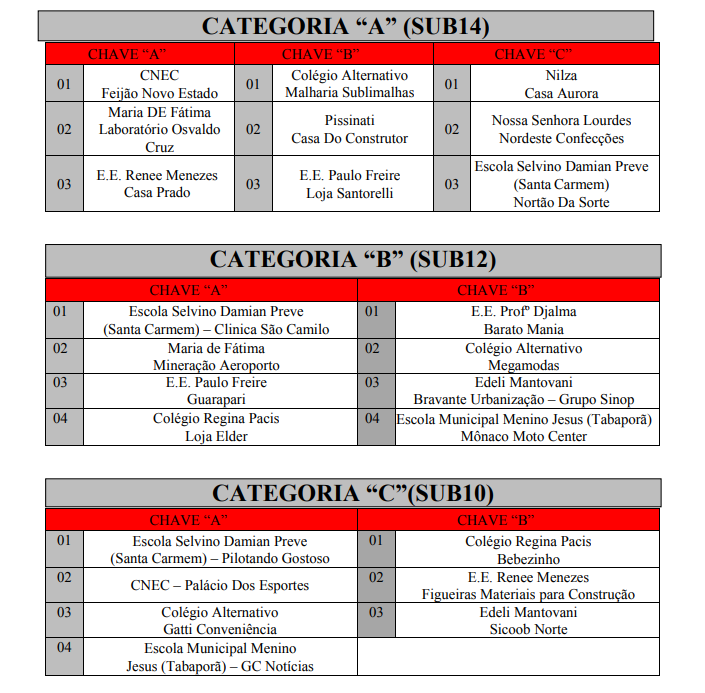 CATEGORIA “A” (SUB14)

| CHAVE “A” | | CHAVE “B” | | CHAVE “C” | |
|---|---|---|---|---|---|
| 01 | CNEC Feijão Novo Estado | 01 | Colégio Alternativo Malharia Sublimalhas | 01 | Nilza Casa Aurora |
| 02 | Maria DE Fátima Laboratório Osvaldo Cruz | 02 | Pissinati Casa Do Construtor | 02 | Nossa Senhora Lourdes Nordeste Confecções |
| 03 | E.E. Renee Menezes Casa Prado | 03 | E.E. Paulo Freire Loja Santorelli | 03 | Escola Selvino Damian Preve (Santa Carmem) Nortão Da Sorte |

CATEGORIA “B” (SUB12)

| CHAVE “A” | | CHAVE “B” | |
|---|---|---|---|
| 01 | Escola Selvino Damian Preve (Santa Carmem) – Clinica São Camilo | 01 | E.E. Profº Djalma Barato Mania |
| 02 | Maria de Fátima Mineração Aeroporto | 02 | Colégio Alternativo Megamodas |
| 03 | E.E. Paulo Freire Guarapari | 03 | Edeli Mantovani Bravante Urbanização – Grupo Sinop |
| 04 | Colégio Regina Pacis Loja Elder | 04 | Escola Municipal Menino Jesus (Tabaporã) Mônaco Moto Center |

CATEGORIA “C”(SUB10)

| CHAVE “A” | | CHAVE “B” | |
|---|---|---|---|
| 01 | Escola Selvino Damian Preve (Santa Carmem) – Pilotando Gostoso | 01 | Colégio Regina Pacis Bebezinho |
| 02 | CNEC – Palácio Dos Esportes | 02 | E.E. Renee Menezes Figueiras Materiais para Construção |
| 03 | Colégio Alternativo Gatti Conveniência | 03 | Edeli Mantovani Sicoob Norte |
| 04 | Escola Municipal Menino Jesus (Tabaporã) – GC Notícias | | |